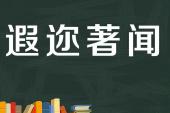 遐迩著闻